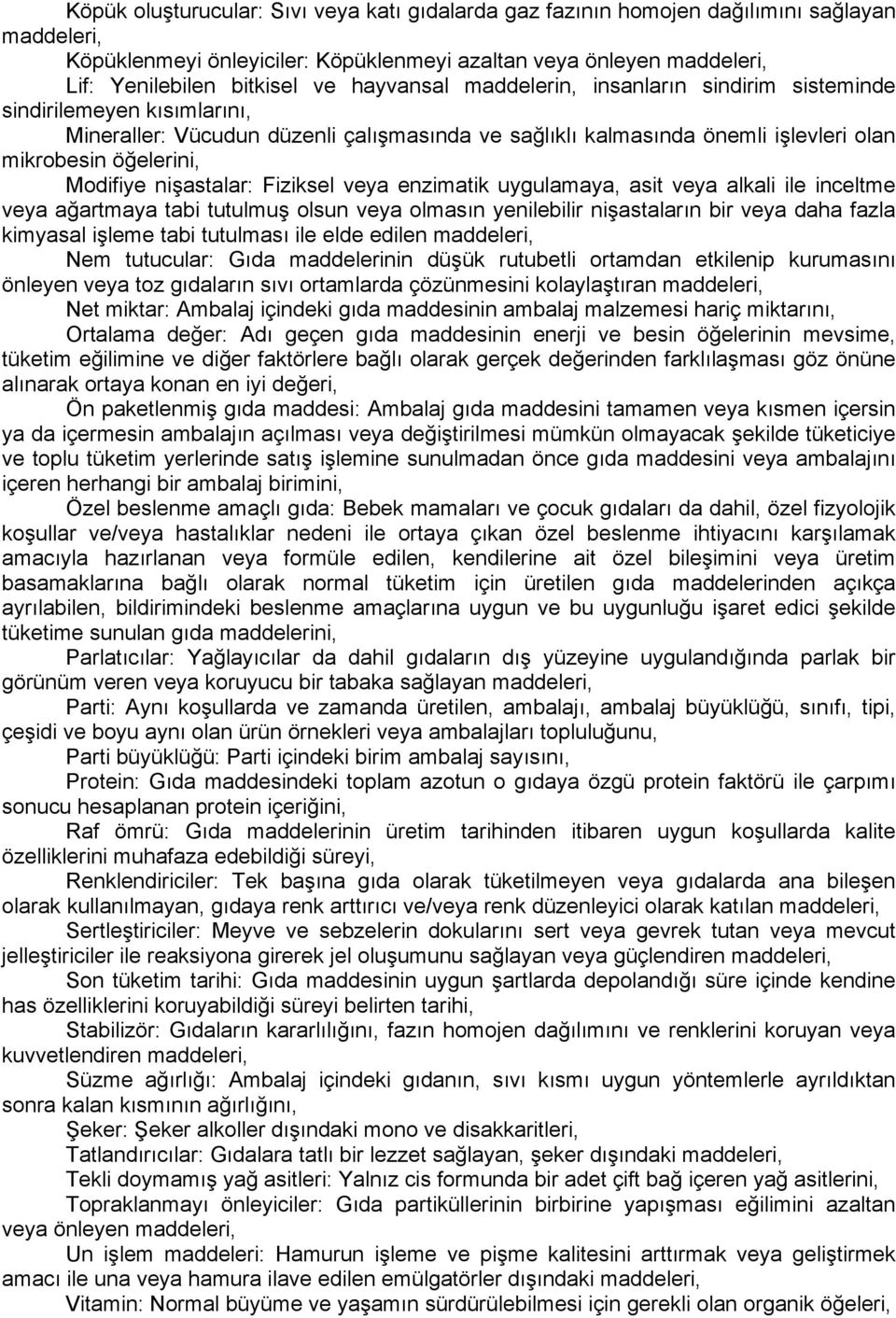 Köpük oluşturucular: Sıvı veya katı gıdalarda gaz fazının homojen dağılımını sağlayan maddeleri,

Köpüklenmeyi önleyiciler: Köpüklenmeyi azaltan veya önleyen maddeleri,

Lif: Yenilebilen bitkisel ve hayvansal maddelerin, insanların sindirim sisteminde sindirilemeyen kısımlarını,

Mineraller: Vücudun düzenli çalışmasında ve sağlıklı kalmasında önemli işlevleri olan mikrobesin öğelerini,

Modifiye nişastalar: Fiziksel veya enzimatik uygulamaya, asit veya alkali ile inceltme veya ağartmaya tabi tutulmuş olsun veya olmasın yenilebilir nişastaların bir veya daha fazla kimyasal işleme tabi tutulması ile elde edilen maddeleri,

Nem tutucular: Gıda maddelerinin düşük rutubetli ortamdan etkilenip kurumasını önleyen veya toz gıdaların sıvı ortamlarda çözünmesini kolaylaştıran maddeleri,

Net miktar: Ambalaj içindeki gıda maddesinin ambalaj malzemesi hariç miktarını,

Ortalama değer: Adı geçen gıda maddesinin enerji ve besin öğelerinin mevsime, tüketim eğilimine ve diğer faktörlere bağlı olarak gerçek değerinden farklılaşması göz önüne alınarak ortaya konan en iyi değeri,

Ön paketlenmiş gıda maddesi: Ambalaj gıda maddesini tamamen veya kısmen içersin ya da içermesin ambalajın açılması veya değiştirilmesi mümkün olmayacak şekilde tüketiciye ve toplu tüketim yerlerinde satış işlemine sunulmadan önce gıda maddesini veya ambalajını içeren herhangi bir ambalaj birimini,

Özel beslenme amaçlı gıda: Bebek mamaları ve çocuk gıdaları da dahil, özel fizyolojik koşullar ve/veya hastalıklar nedeni ile ortaya çıkan özel beslenme ihtiyacını karşılamak amacıyla hazırlanan veya formüle edilen, kendilerine ait özel bileşimini veya üretim basamaklarına bağlı olarak normal tüketim için üretilen gıda maddelerinden açıkça ayrılabilen, bildirimindeki beslenme amaçlarına uygun ve bu uygunluğu işaret edici şekilde tüketime sunulan gıda maddelerini,

Parlatıcılar: Yağlayıcılar da dahil gıdaların dış yüzeyine uygulandığında parlak bir görünüm veren veya koruyucu bir tabaka sağlayan maddeleri,

Parti: Aynı koşullarda ve zamanda üretilen, ambalajı, ambalaj büyüklüğü, sınıfı, tipi, çeşidi ve boyu aynı olan ürün örnekleri veya ambalajları topluluğunu,

Parti büyüklüğü: Parti içindeki birim ambalaj sayısını,

Protein: Gıda maddesindeki toplam azotun o gıdaya özgü protein faktörü ile çarpımı sonucu hesaplanan protein içeriğini,

Raf ömrü: Gıda maddelerinin üretim tarihinden itibaren uygun koşullarda kalite özelliklerini muhafaza edebildiği süreyi,

Renklendiriciler: Tek başına gıda olarak tüketilmeyen veya gıdalarda ana bileşen olarak kullanılmayan, gıdaya renk arttırıcı ve/veya renk düzenleyici olarak katılan maddeleri,

Sertleştiriciler: Meyve ve sebzelerin dokularını sert veya gevrek tutan veya mevcut jelleştiriciler ile reaksiyona girerek jel oluşumunu sağlayan veya güçlendiren maddeleri,

Son tüketim tarihi: Gıda maddesinin uygun şartlarda depolandığı süre içinde kendine has özelliklerini koruyabildiği süreyi belirten tarihi,

Stabilizör: Gıdaların kararlılığını, fazın homojen dağılımını ve renklerini koruyan veya kuvvetlendiren maddeleri,

Süzme ağırlığı: Ambalaj içindeki gıdanın, sıvı kısmı uygun yöntemlerle ayrıldıktan sonra kalan kısmının ağırlığını,

Şeker: Şeker alkoller dışındaki mono ve disakkaritleri,

Tatlandırıcılar: Gıdalara tatlı bir lezzet sağlayan, şeker dışındaki maddeleri,

Tekli doymamış yağ asitleri: Yalnız cis formunda bir adet çift bağ içeren yağ asitlerini,

Topraklanmayı önleyiciler: Gıda partiküllerinin birbirine yapışması eğilimini azaltan veya önleyen maddeleri,

Un işlem maddeleri: Hamurun işleme ve pişme kalitesini arttırmak veya geliştirmek amacı ile una veya hamura ilave edilen emülgatörler dışındaki maddeleri,

Vitamin: Normal büyüme ve yaşamın sürdürülebilmesi için gerekli olan organik öğeleri,